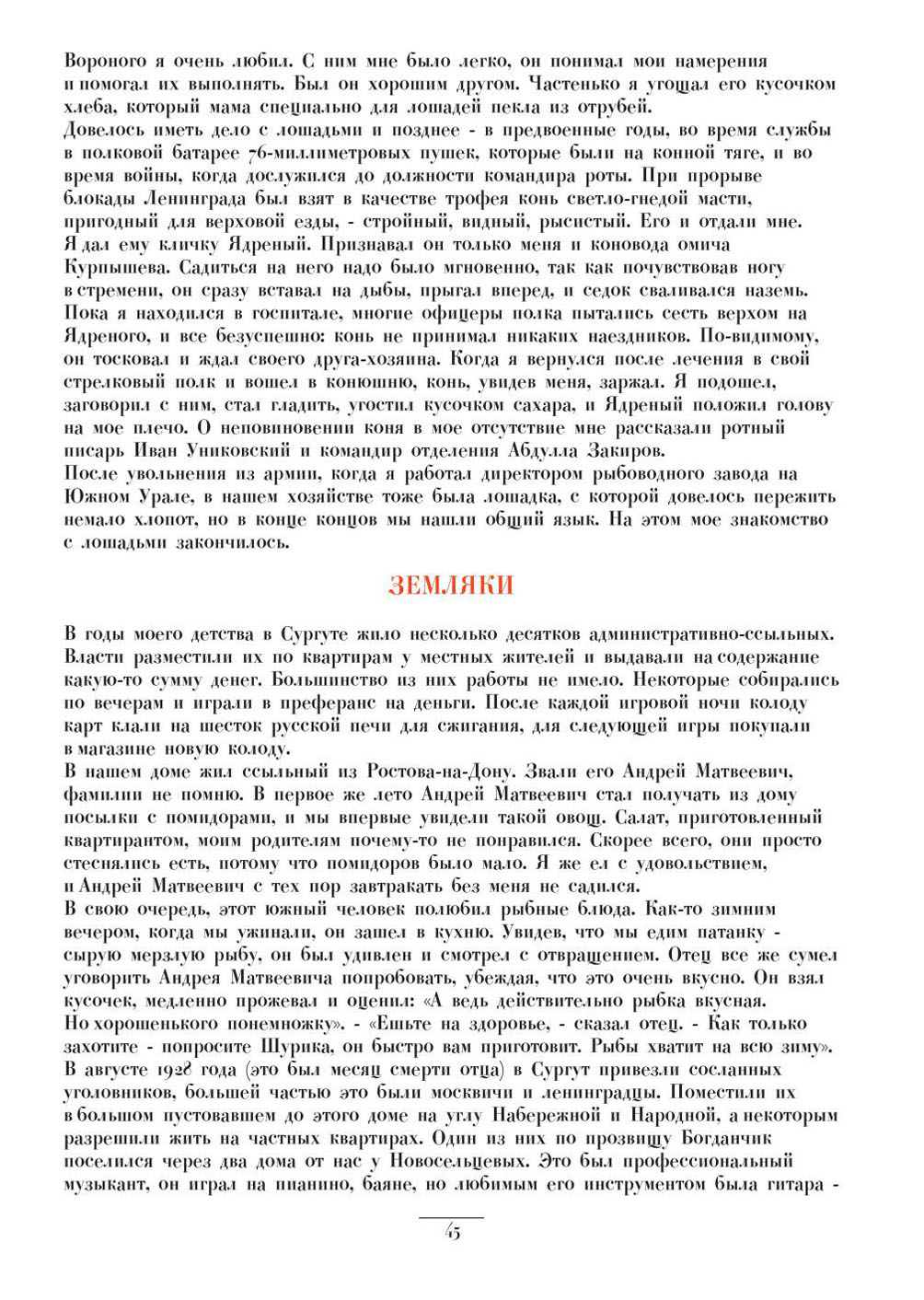 Вороного я очень любил. С ним мне было легко, он понимал мои намерения и помогал их выполнять. Был он хорошим другом. Частенько я угощал его кусочком хлеба, который мама специально для лошадей пекла из отрубей.
Довелось иметь дело с лошадьми и позднее - в предвоенные годы, во время службы в полковой батарее 76-миллиметровых пушек, которые были на конной тяге, и во время войны, когда дослужился до должности командира роты. При прорыве блокады Ленинграда был взят в качестве трофея конь светло-гнедой масти, пригодный для верховой езды, - стройный, видный, рысистый. Его и отдали мне. Я дал ему кличку Ядреный. Признавал он только меня и коновода омича Курпышева. Садиться на него надо было мгновенно, так как почувствовав ногу в стремени, он сразу вставал на дыбы, прыгал вперед, и седок сваливался наземь. Пока я находился в госпитале, многие офицеры полка пытались сесть верхом на Ядреного, и все безуспешно: конь не принимал никаких наездников. По-видимому, он тосковал и ждал своего друга-хозяина. Когда я вернулся после лечения в свой стрелковый полк и вошел в конюшню, конь, увидев меня, заржал. Я подошел, заговорил с ним, стал гладить, угостил кусочком сахара, и Ядреный положил голову на мое плечо. О неповиновении коня в мое отсутствие мне рассказали ротный писарь Иван Униковский и командир отделения Абдулла Закиров.
После увольнения из армии, когда я работал директором рыбоводного завода на Южном Урале, в нашем хозяйстве тоже была лошадка, с которой довелось пережить немало хлопот, но в конце концов мы нашли общий язык. На этом мое знакомство с лошадьми закончилось.

ЗЕМЛЯКИ

В годы моего детства в Сургуте жило несколько десятков административно-ссыльных. Власти разместили их по квартирам у местных жителей и выдавали на содержание какую-то сумму денег. Большинство из них работы не имело. Некоторые собирались по вечерам и играли в преферанс на деньги. После каждой игровой ночи колоду карт клали на шесток русской печи для сжигания, для следующей игры покупали в магазине новую колоду.
В нашем доме жил ссыльный из Ростова-на-Дону. Звали его Андрей Матвеевич, фамилии не помню. В первое же лето Андрей Матвеевич стал получать из дому посылки с помидорами, и мы впервые увидели такой овощ. Салат, приготовленный квартирантом, моим родителям почему-то не понравился. Скорее всего, они просто стеснялись есть, потому что помидоров было мало. Я же ел с удовольствием, и Андрей Матвеевич с тех пор завтракать без меня не садился.
В свою очередь, этот южный человек полюбил рыбные блюда. Как-то зимним вечером, когда мы ужинали, он зашел в кухню. Увидев, что мы едим патанку - сырую мерзлую рыбу, он был удивлен и смотрел с отвращением. Отец все же сумел уговорить Андрея Матвеевича попробовать, убеждая, что это очень вкусно. Он взял кусочек, медленно прожевал и оценил: «А ведь действительно рыбка вкусная. Но хорошенького понемножку». - «Ешьте на здоровье, - сказал отец. - Как только захотите - попросите Шурика, он быстро вам приготовит. Рыбы хватит на всю зиму».
В августе 1928 года (это был месяц смерти отца) в Сургут привезли сосланных уголовников, большей частью это были москвичи и ленинградцы. Поместили их в большом пустовавшем до этого доме на углу Набережной и Народной, а некоторым разрешили жить на частных квартирах. Один из них по прозвищу Богданчик поселился через два дома от нас у Новосельцевых. Это был профессиональный музыкант, он играл на пианино, баяне, но любимым его инструментом была гитара -

45